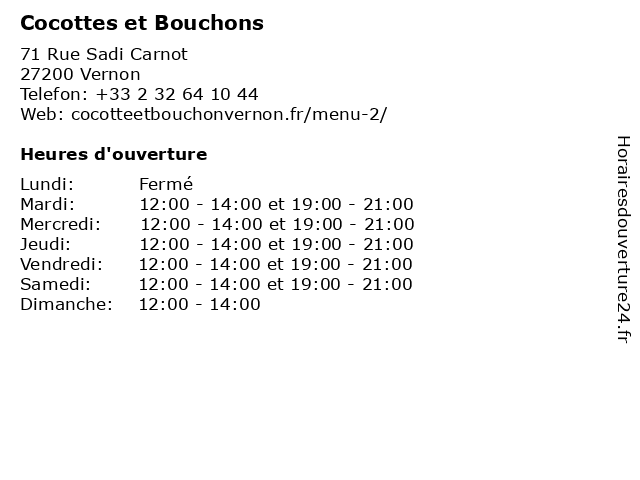 Cocottes et Bouchons

71 Rue Sadi Carnot
27200 Vernon
Telefon: +33 2 32 64 10 44
Web: cocotteetbouchonvernon.fr/menu-2/

Heures d'ouverture

Lundi: Fermé
Mardi: 12:00 - 14:00 et 19:00 - 21:00
Mercredi: 12:00 - 14:00 et 19:00 - 21:00
Jeudi: 12:00 - 14:00 et 19:00 - 21:00
Vendredi: 12:00 - 14:00 et 19:00 - 21:00
Samedi: 12:00 - 14:00 et 19:00 - 21:00
Dimanche: 12:00 - 14:00

Horairesdouverture24.fr